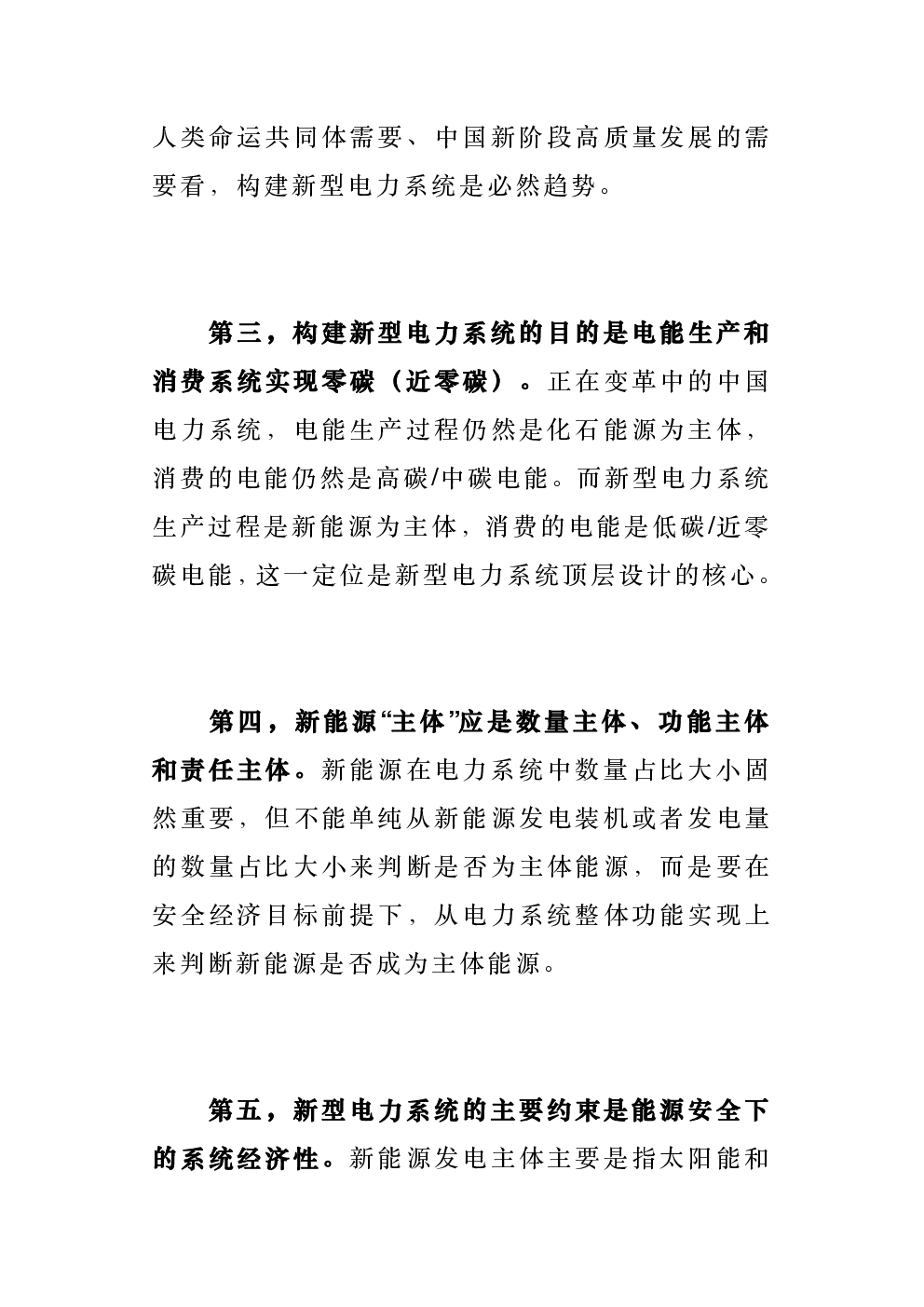 人类命运共同体需要、中国新阶段高质量发展的需要看，构建新型电力系统是必然趋势。

第三，构建新型电力系统的目的是电能生产和消费系统实现零碳（近零碳）。正在变革中的中国电力系统，电能生产过程仍然是化石能源为主体，消费的电能仍然是高碳/中碳电能。而新型电力系统生产过程是新能源为主体，消费的电能是低碳/近零碳电能，这一定位是新型电力系统顶层设计的核心。

第四，新能源“主体”应是数量主体、功能主体和责任主体。新能源在电力系统中数量占比大小固然重要，但不能单纯从新能源发电装机或者发电量的数量占比大小来判断是否为主体能源，而是要在安全经济目标前提下，从电力系统整体功能实现上来判断新能源是否成为主体能源。

第五，新型电力系统的主要约束是能源安全下的系统经济性。新能源发电主体主要是指太阳能和